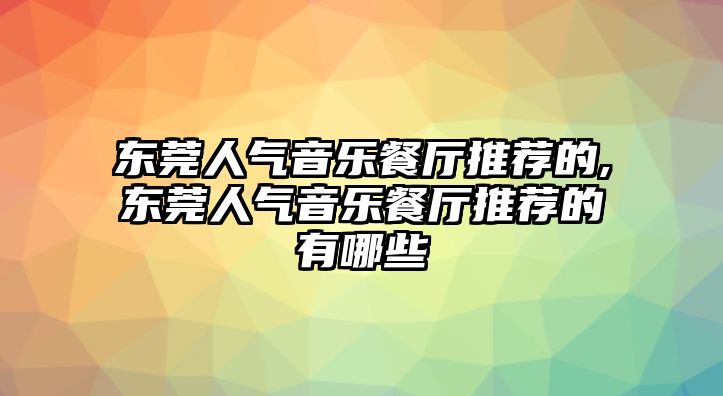 东莞人气音乐餐厅推荐的,东莞人气音乐餐厅推荐的有哪些